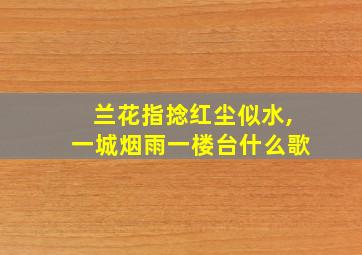 兰花指捻红尘似水，
一城烟雨一楼台什么歌